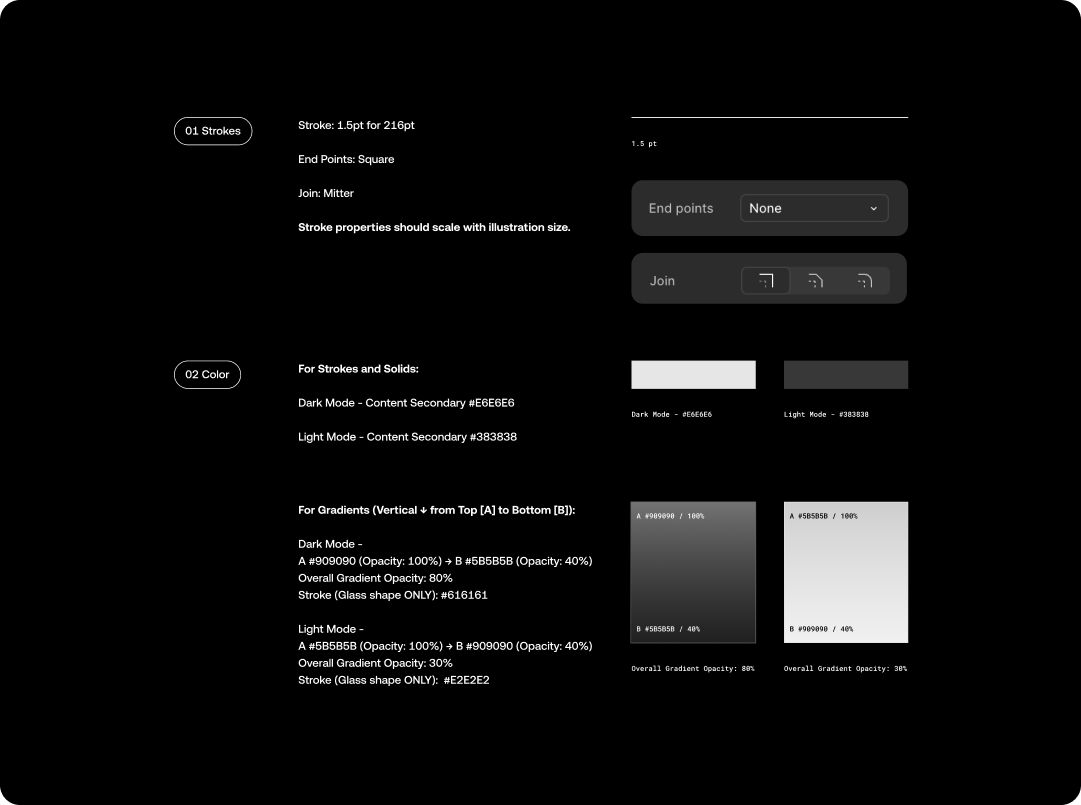 01 Strokes

Stroke: 1.5pt for 216pt

End Points: Square

Join: Mitter

Stroke properties should scale with illustration size.

1.5 pt

End points

None

Join

02 Color

For Strokes and Solids:

Dark Mode - Content Secondary #E6E6E6

Light Mode - Content Secondary #383838

Dark Mode - #E6E6E6

Light Mode - #383838

For Gradients (Vertical ↓ from Top [A] to Bottom [B]):

Dark Mode -
A #909090 (Opacity: 100%) → B #5B5B5B (Opacity: 40%)
Overall Gradient Opacity: 80%
Stroke (Glass shape ONLY): #616161

Light Mode -
A #5B5B5B (Opacity: 100%) → B #909090 (Opacity: 40%)
Overall Gradient Opacity: 30%
Stroke (Glass shape ONLY): #E2E2E2

A #909090 / 100%

B #5B5B5B / 40%

Overall Gradient Opacity: 80%

A #5B5B5B / 100%

B #909090 / 40%

Overall Gradient Opacity: 30%